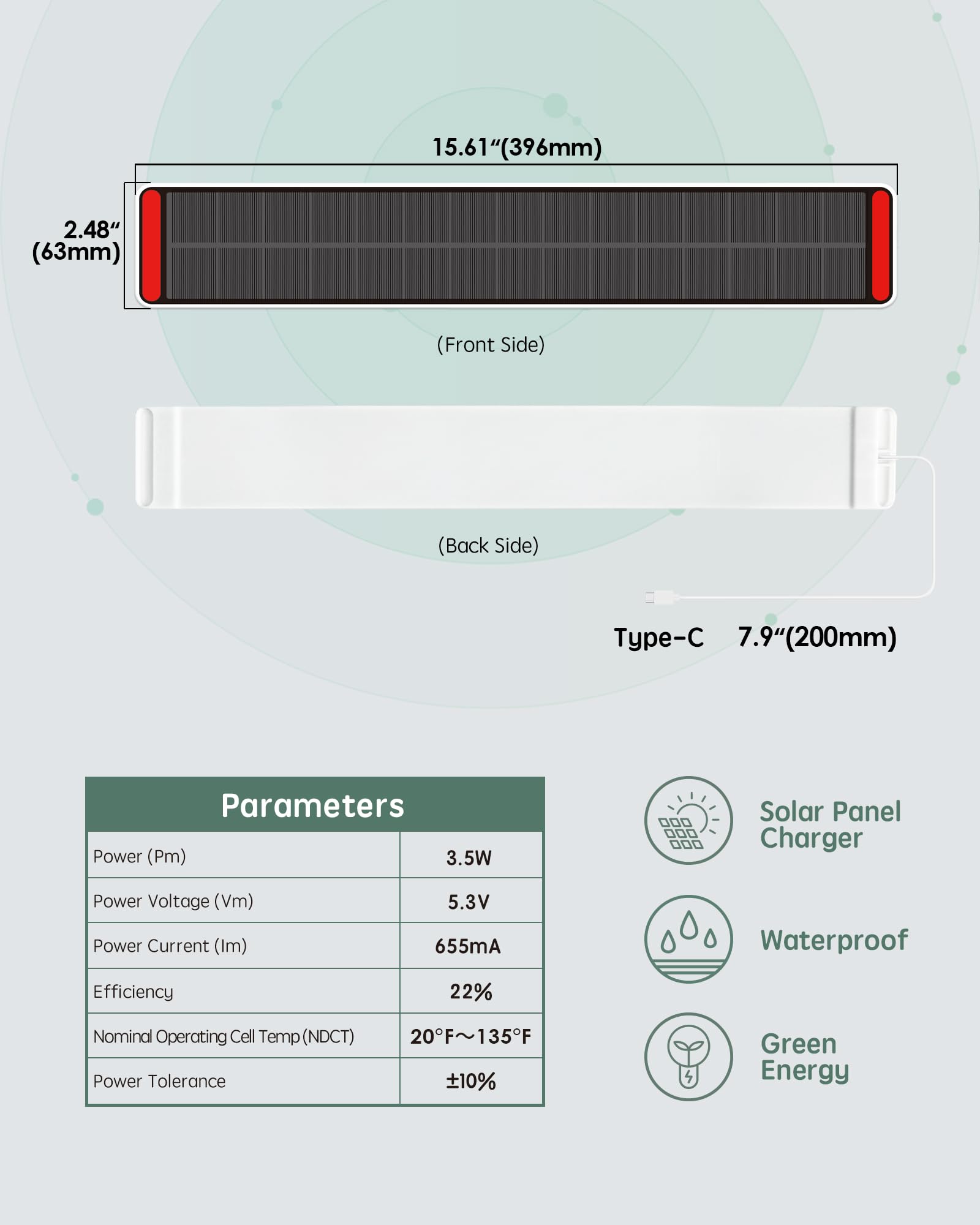 15.61“(396mm)

2.48“ (63mm)

(Front Side)

(Back Side)

Type-C 7.9“(200mm)

| Parameters | |
|---|---|
| Power (Pm) | 3.5W |
| Power Voltage (Vm) | 5.3V |
| Power Current (Im) | 655mA |
| Efficiency | 22% |
| Nominal Operating Cell Temp (NDCT) | 20°F～135°F |
| Power Tolerance | ±10% |

Solar Panel Charger

Waterproof

Green Energy